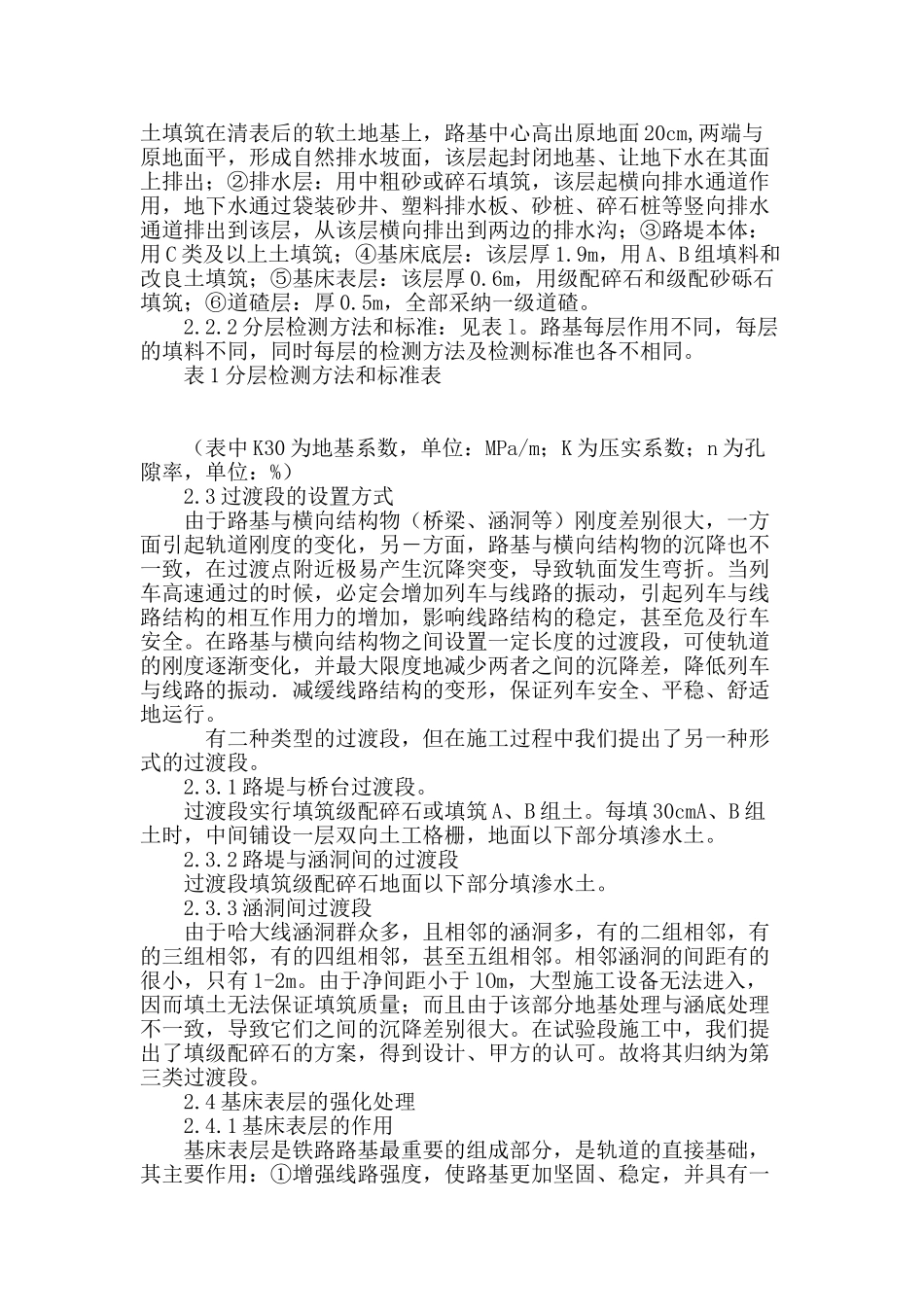 土填筑在清表后的软土地基上，路基中心高出原地面20cm,两端与原地面平，形成自然排水坡面，该层起封闭地基、让地下水在其面上排出；②排水层：用中粗砂或碎石填筑，该层起横向排水通道作用，地下水通过袋装砂井、塑料排水板、砂桩、碎石桩等竖向排水通道排出到该层，从该层横向排出到两边的排水沟；③路堤本体：用C类及以上土填筑；④基床底层：该层厚1.9m，用A、B组填料和改良土填筑；⑤基床表层：该层厚0.6m，用级配碎石和级配砂砾石填筑；⑥道碴层：厚0.5m，全部采纳一级道碴。

2.2.2分层检测方法和标准：见表1。路基每层作用不同，每层的填料不同，同时每层的检测方法及检测标准也各不相同。

表1分层检测方法和标准表

（表中K30为地基系数，单位：MPa/m；K为压实系数；n为孔隙率，单位：%）

2.3过渡段的设置方式

由于路基与横向结构物（桥梁、涵洞等）刚度差别很大，一方面引起轨道刚度的变化，另一方面，路基与横向结构物的沉降也不一致，在过渡点附近极易产生沉降突变，导致轨面发生弯折。当列车高速通过的时候，必定会增加列车与线路的振动，引起列车与线路结构的相互作用力的增加，影响线路结构的稳定，甚至危及行车安全。在路基与横向结构物之间设置一定长度的过渡段，可使轨道的刚度逐渐变化，并最大限度地减少两者之间的沉降差，降低列车与线路的振动．减缓线路结构的变形，保证列车安全、平稳、舒适地运行。

有二种类型的过渡段，但在施工过程中我们提出了另一种形式的过渡段。

2.3.1路堤与桥台过渡段。

过渡段实行填筑级配碎石或填筑A、B组土。每填30cmA、B组土时，中间铺设一层双向土工格栅，地面以下部分填渗水土。

2.3.2路堤与涵洞间的过渡段

过渡段填筑级配碎石地面以下部分填渗水土。

2.3.3涵洞间过渡段

由于哈大线涵洞群众多，且相邻的涵洞多，有的二组相邻，有的三组相邻，有的四组相邻，甚至五组相邻。相邻涵洞的间距有的很小，只有1-2m。由于净间距小于10m，大型施工设备无法进入，因而填土无法保证填筑质量；而且由于该部分地基处理与涵底处理不一致，导致它们之间的沉降差别很大。在试验段施工中，我们提出了填级配碎石的方案，得到设计、甲方的认可。故将其归纳为第三类过渡段。

2.4基床表层的强化处理

2.4.1基床表层的作用

基床表层是铁路路基最重要的组成部分，是轨道的直接基础，其主要作用：①增强线路强度，使路基更加坚固、稳定，并具有一